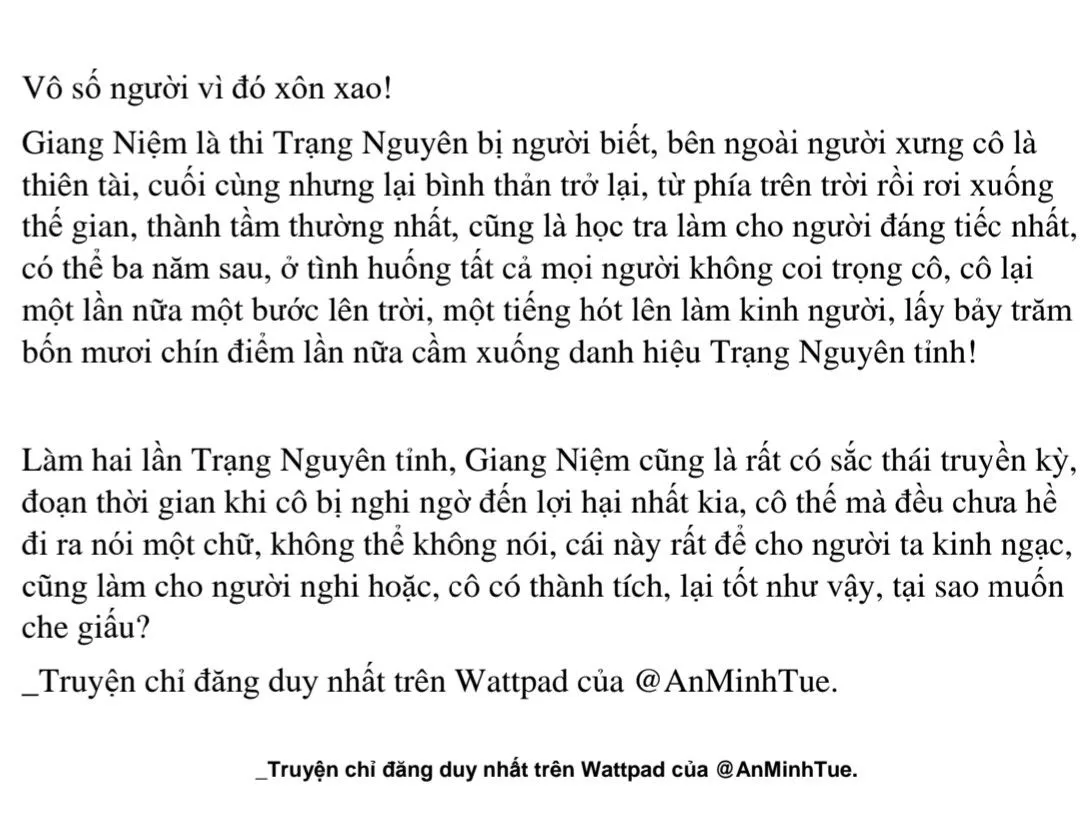 Vô số người vì đó xôn xao!

Giang Niệm là thi Trạng Nguyên bị người biết, bên ngoài người xưng cô là thiên tài, cuối cùng nhưng lại bình thản trở lại, từ phía trên trời rồi rơi xuống thế gian, thành tầm thường nhất, cũng là học tra làm cho người đáng tiếc nhất, có thể ba năm sau, ở tình huống tất cả mọi người không coi trọng cô, cô lại một lần nữa một bước lên trời, một tiếng hót lên làm kinh người, lấy bảy trăm bốn mươi chín điểm lần nữa cầm xuống danh hiệu Trạng Nguyên tỉnh!

Làm hai lần Trạng Nguyên tỉnh, Giang Niệm cũng là rất có sắc thái truyền kỳ, đoạn thời gian khi cô bị nghi ngờ đến lợi hại nhất kia, cô thế mà đều chưa hề đi ra nói một chữ, không thể không nói, cái này rất để cho người ta kinh ngạc, cũng làm cho người nghi hoặc, cô có thành tích, lại tốt như vậy, tại sao muốn che giấu?

_Truyện chỉ đăng duy nhất trên Wattpad của @AnMinhTue.

_Truyện chỉ đăng duy nhất trên Wattpad của @AnMinhTue.